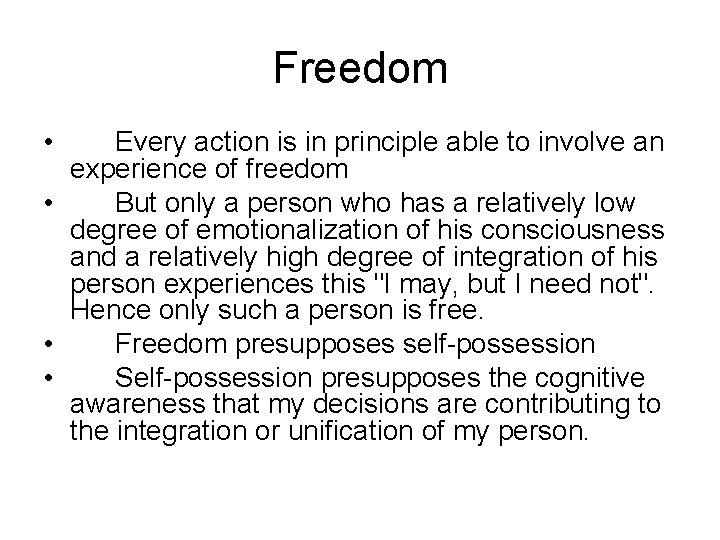 Freedom

• Every action is in principle able to involve an experience of freedom
• But only a person who has a relatively low degree of emotionalization of his consciousness and a relatively high degree of integration of his person experiences this "I may, but I need not". Hence only such a person is free.
• Freedom presupposes self-possession
• Self-possession presupposes the cognitive awareness that my decisions are contributing to the integration or unification of my person.